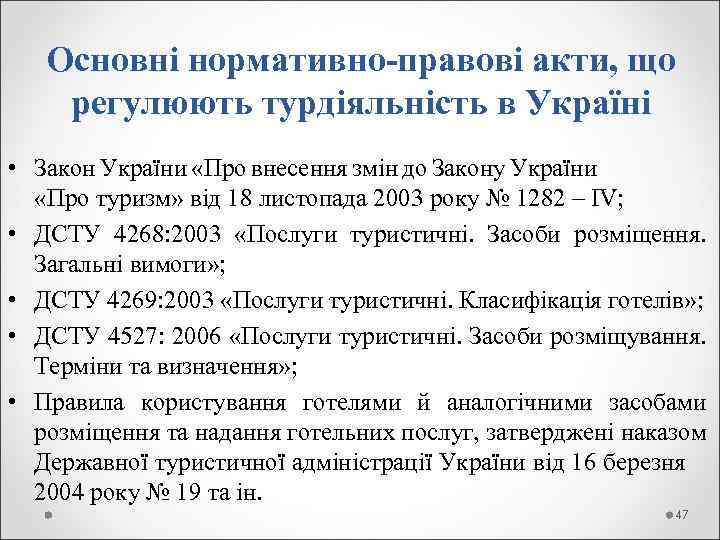 Основні нормативно-правові акти, що регулюють турдіяльність в Україні

• Закон України «Про внесення змін до Закону України «Про туризм» від 18 листопада 2003 року № 1282 – IV;

• ДСТУ 4268:2003 «Послуги туристичні. Засоби розміщення. Загальні вимоги»;

• ДСТУ 4269:2003 «Послуги туристичні. Класифікація готелів»;

• ДСТУ 4527: 2006 «Послуги туристичні. Засоби розміщування. Терміни та визначення»;

• Правила користування готелями й аналогічними засобами розміщення та надання готельних послуг, затверджені наказом Державної туристичної адміністрації України від 16 березня 2004 року № 19 та ін.

47